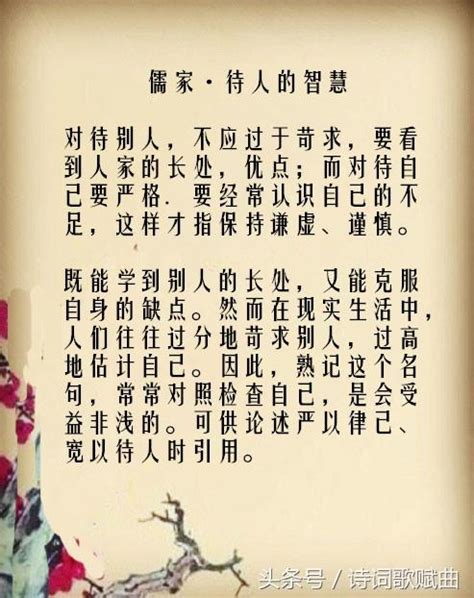 儒家·待人的智慧

对待别人，不应过于苛求，要看到人家的长处，优点；而对待自己要严格. 要经常认识自己的不足，这样才指保持谦虚、谨慎。

既能学到别人的长处，又能克服自身的缺点。然而在现实生活中，人们往往过分地苛求别人，过高地估计自己。因此，熟记这个名句，常常对照检查自己，是会受益非浅的。可供论述严以律己、宽以待人时引用。

头条号 / 诗词歌赋曲